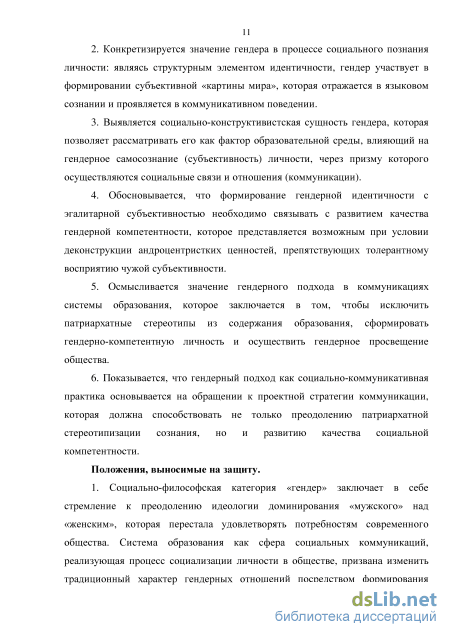 11

2. Конкретизируется значение гендера в процессе социального познания личности: являясь структурным элементом идентичности, гендер участвует в формировании субъективной «картины мира», которая отражается в языковом сознании и проявляется в коммуникативном поведении.

3. Выявляется социально-конструктивистская сущность гендера, которая позволяет рассматривать его как фактор образовательной среды, влияющий на гендерное самосознание (субъективность) личности, через призму которого осуществляются социальные связи и отношения (коммуникации).

4. Обосновывается, что формирование гендерной идентичности с эгалитарной субъективностью необходимо связывать с развитием качества гендерной компетентности, которое представляется возможным при условии деконструкции андроцентристких ценностей, препятствующих толерантному восприятию чужой субъективности.

5. Осмысливается значение гендерного подхода в коммуникациях системы образования, которое заключается в том, чтобы исключить патриархатные стереотипы из содержания образования, сформировать гендерно-компетентную личность и осуществить гендерное просвещение общества.

6. Показывается, что гендерный подход как социально-коммуникативная практика основывается на обращении к проектной стратегии коммуникации, которая должна способствовать не только преодолению патриархатной стереотипизации сознания, но и развитию качества социальной компетентности.

Положения, выносимые на защиту.

1. Социально-философская категория «гендер» заключает в себе стремление к преодолению идеологии доминирования «мужского» над «женским», которая перестала удовлетворять потребностям современного общества. Система образования как сфера социальных коммуникаций, реализующая процесс социализации личности в обществе, призвана изменить традиционный характер гендерных отношений посредством формирования

dsLib.net
библиотека диссертаций